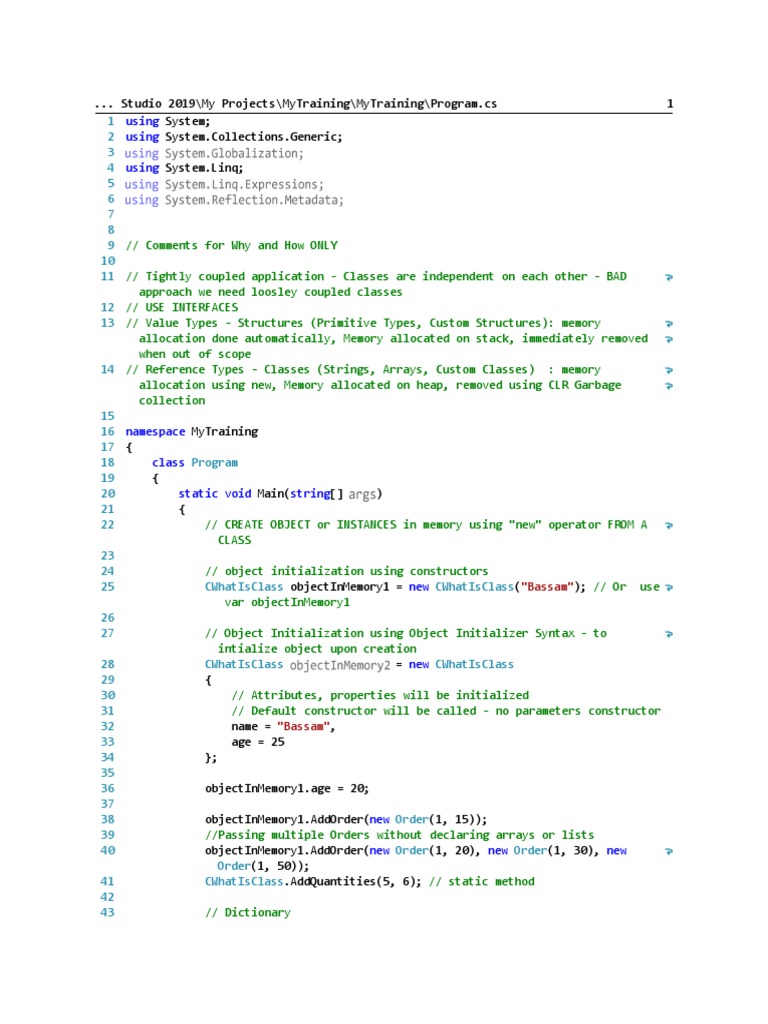 ... Studio 2019\My Projects\MyTraining\MyTraining\Program.cs 1

1 using System;
2 using System.Collections.Generic;
3 using System.Globalization;
4 using System.Linq;
5 using System.Linq.Expressions;
6 using System.Reflection.Metadata;
7
8
9 // Comments for Why and How ONLY
10
11 // Tightly coupled application - Classes are independent on each other - BAD approach we need loosley coupled classes
12 // USE INTERFACES
13 // Value Types - Structures (Primitive Types, Custom Structures): memory allocation done automatically, Memory allocated on stack, immediately removed when out of scope
14 // Reference Types - Classes (Strings, Arrays, Custom Classes) : memory allocation using new, Memory allocated on heap, removed using CLR Garbage collection
15
16 namespace MyTraining
17 {
18 class Program
19 {
20 static void Main(string[] args)
21 {
22 // CREATE OBJECT or INSTANCES in memory using "new" operator FROM A CLASS
23
24 // object initialization using constructors
25 CWhatIsClass objectInMemory1 = new CWhatIsClass("Bassam"); // Or use var objectInMemory1
26
27 // Object Initialization using Object Initializer Syntax - to intialize object upon creation
28 CWhatIsClass objectInMemory2 = new CWhatIsClass
29 {
30 // Attributes, properties will be initialized
31 // Default constructor will be called - no parameters constructor
32 name = "Bassam",
33 age = 25
34 };
35
36 objectInMemory1.age = 20;
37
38 objectInMemory1.AddOrder(new Order(1, 15));
39 //Passing multiple Orders without declaring arrays or lists
40 objectInMemory1.AddOrder(new Order(1, 20), new Order(1, 30), new Order(1, 50));
41 CWhatIsClass.AddQuantities(5, 6); // static method
42
43 // Dictionary